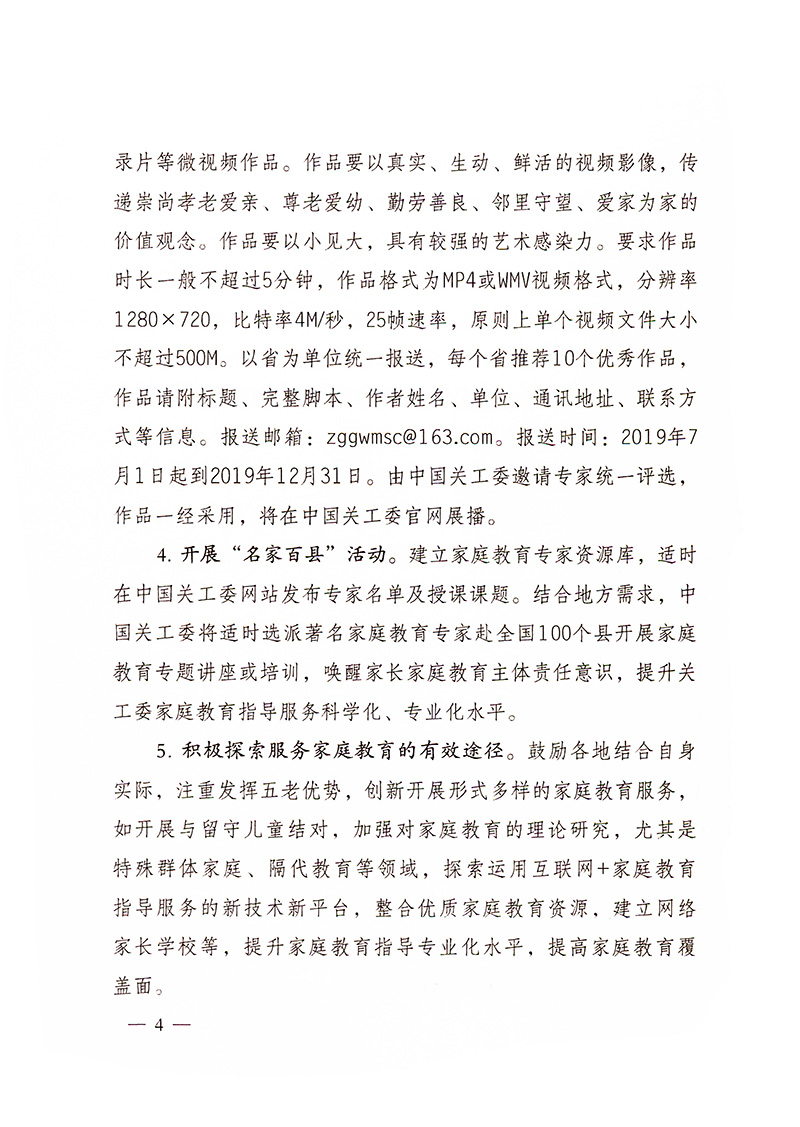 录片等微视频作品。作品要以真实、生动、鲜活的视频影像，传递崇尚孝老爱亲、尊老爱幼、勤劳善良、邻里守望、爱家为家的价值观念。作品要以小见大，具有较强的艺术感染力。要求作品时长一般不超过5分钟，作品格式为MP4或WMV视频格式，分辨率1280×720，比特率4M/秒，25帧速率，原则上单个视频文件大小不超过500M。以省为单位统一报送，每个省推荐10个优秀作品，作品请附标题、完整脚本、作者姓名、单位、通讯地址、联系方式等信息。报送邮箱：zggwmsc@163.com。报送时间：2019年7月1日起到2019年12月31日。由中国关工委邀请专家统一评选，作品一经采用，将在中国关工委官网展播。

4. 开展“名家百县”活动。建立家庭教育专家资源库，适时在中国关工委网站发布专家名单及授课课题。结合地方需求，中国关工委将适时选派著名家庭教育专家赴全国100个县开展家庭教育专题讲座或培训，唤醒家长家庭教育主体责任意识，提升关工委家庭教育指导服务科学化、专业化水平。

5. 积极探索服务家庭教育的有效途径。鼓励各地结合自身实际，注重发挥五老优势，创新开展形式多样的家庭教育服务，如开展与留守儿童结对，加强对家庭教育的理论研究，尤其是特殊群体家庭、隔代教育等领域，探索运用互联网+家庭教育指导服务的新技术新平台，整合优质家庭教育资源，建立网络家长学校等，提升家庭教育指导专业化水平，提高家庭教育覆盖面。

— 4 —